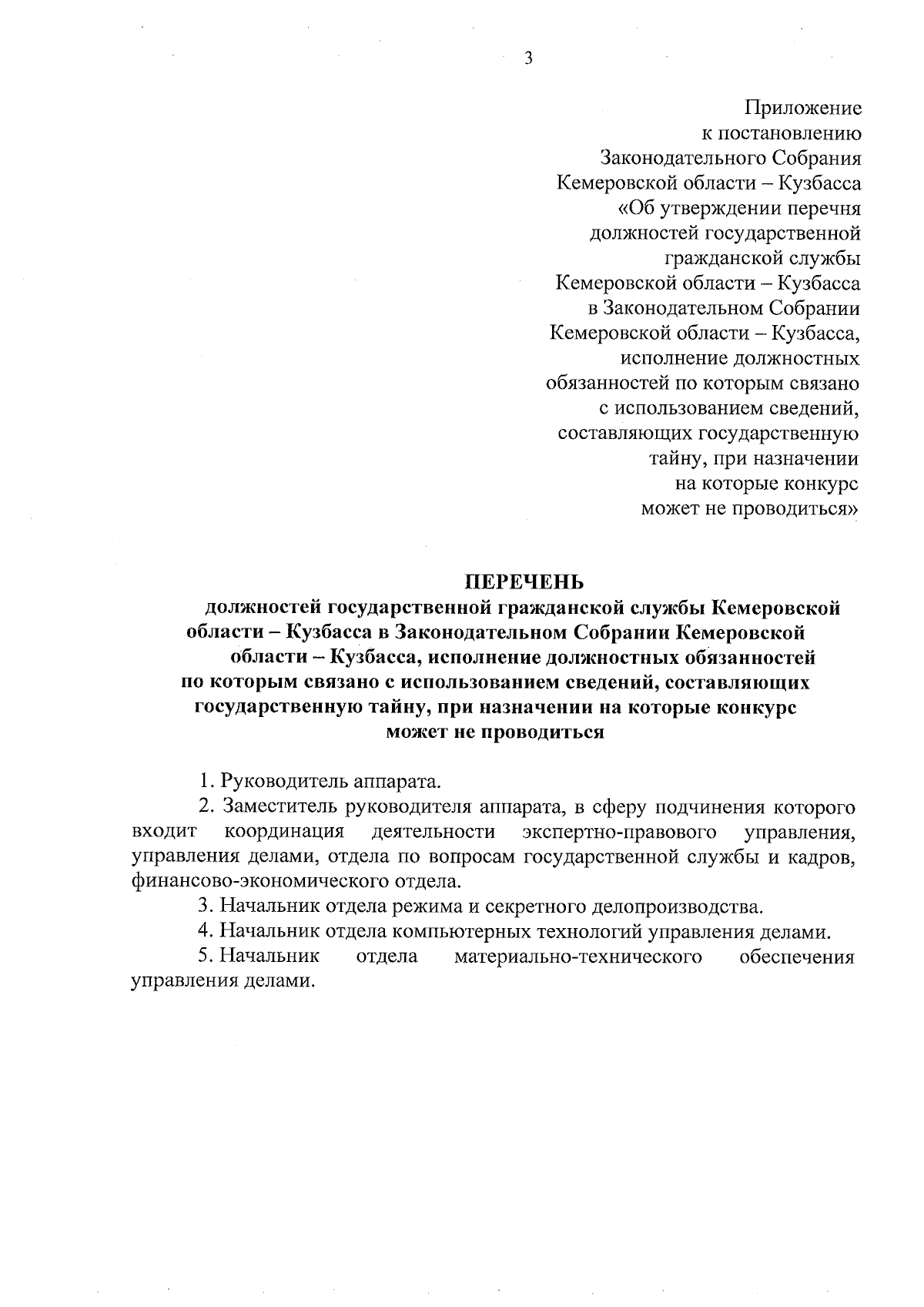 3

Приложение
к постановлению
Законодательного Собрания
Кемеровской области – Кузбасса
«Об утверждении перечня
должностей государственной
гражданской службы
Кемеровской области – Кузбасса
в Законодательном Собрании
Кемеровской области – Кузбасса,
исполнение должностных
обязанностей по которым связано
с использованием сведений,
составляющих государственную
тайну, при назначении
на которые конкурс
может не проводиться»

ПЕРЕЧЕНЬ
должностей государственной гражданской службы Кемеровской области – Кузбасса в Законодательном Собрании Кемеровской области – Кузбасса, исполнение должностных обязанностей по которым связано с использованием сведений, составляющих государственную тайну, при назначении на которые конкурс может не проводиться

1. Руководитель аппарата.

2. Заместитель руководителя аппарата, в сферу подчинения которого входит координация деятельности экспертно-правового управления, управления делами, отдела по вопросам государственной службы и кадров, финансово-экономического отдела.

3. Начальник отдела режима и секретного делопроизводства.

4. Начальник отдела компьютерных технологий управления делами.

5. Начальник отдела материально-технического обеспечения управления делами.